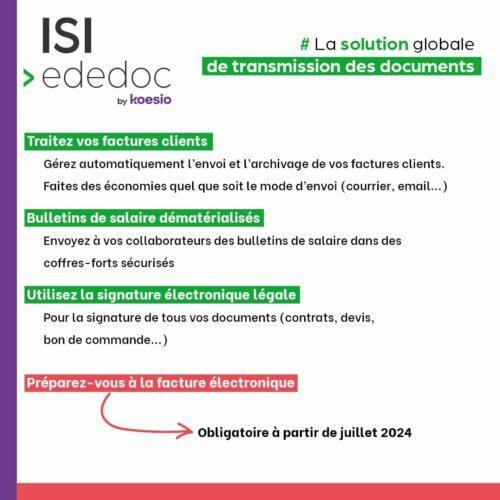 ISI
> ededoc
by koesio

# La solution globale
de transmission des documents

Traitez vos factures clients

Gérez automatiquement l'envoi et l'archivage de vos factures clients. Faites des économies quel que soit le mode d'envoi (courrier, email...)

Bulletins de salaire dématérialisés

Envoyez à vos collaborateurs des bulletins de salaire dans des coffres-forts sécurisés

Utilisez la signature électronique légale

Pour la signature de tous vos documents (contrats, devis, bon de commande...)

Préparez-vous à la facture électronique

Obligatoire à partir de juillet 2024